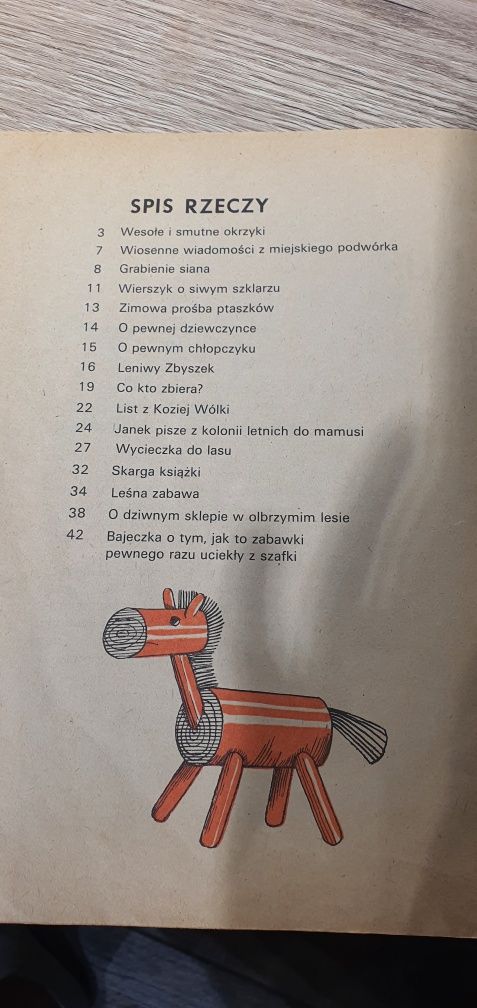 SPIS RZECZY

3 Wesołe i smutne okrzyki
7 Wiosenne wiadomości z miejskiego podwórka
8 Grabienie siana
11 Wierszyk o siwym szklarzu
13 Zimowa prośba ptaszków
14 O pewnej dziewczynce
15 O pewnym chłopczyku
16 Leniwy Zbyszek
19 Co kto zbiera?
22 List z Koziej Wólki
24 Janek pisze z kolonii letnich do mamusi
27 Wycieczka do lasu
32 Skarga książki
34 Leśna zabawa
38 O dziwnym sklepie w olbrzymim lesie
42 Bajeczka o tym, jak to zabawki pewnego razu uciekły z szafki